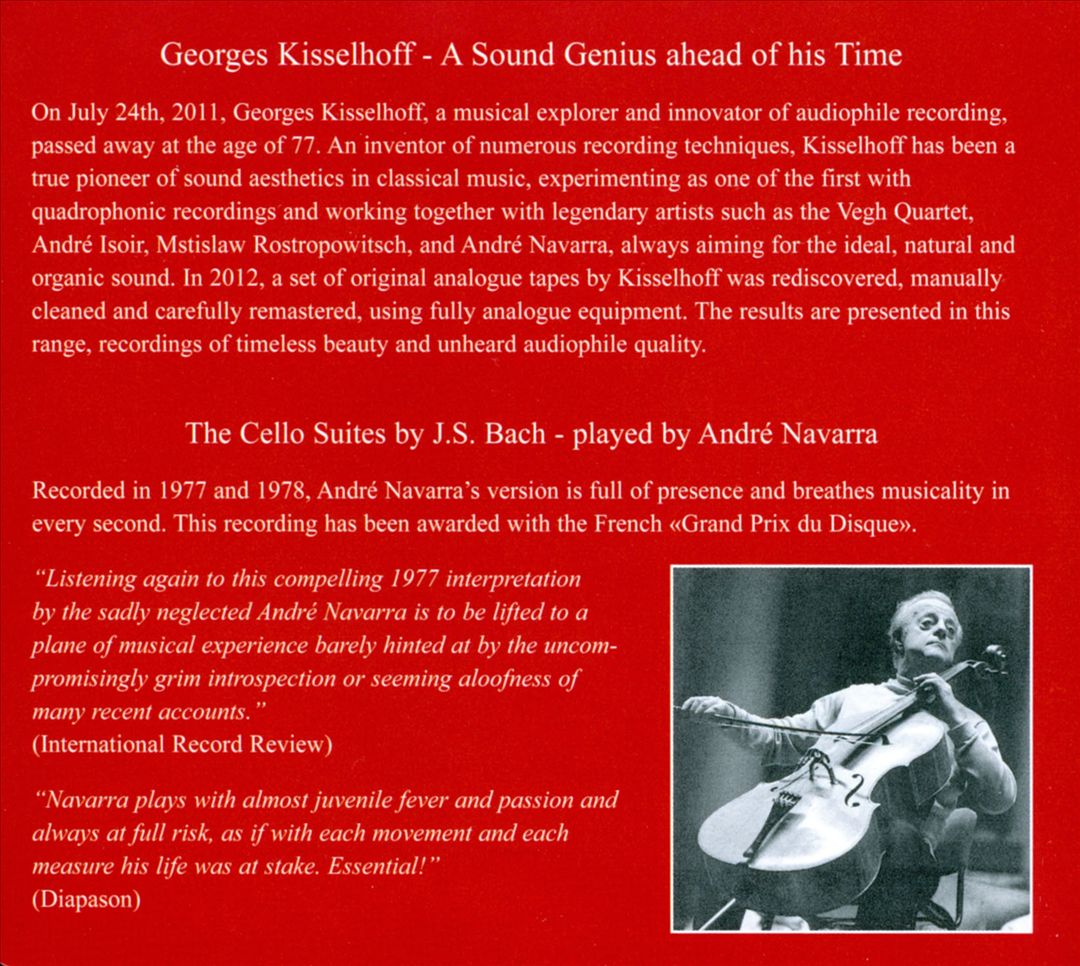 Georges Kisselhoff - A Sound Genius ahead of his Time

On July 24th, 2011, Georges Kisselhoff, a musical explorer and innovator of audiophile recording, passed away at the age of 77. An inventor of numerous recording techniques, Kisselhoff has been a true pioneer of sound aesthetics in classical music, experimenting as one of the first with quadrophonic recordings and working together with legendary artists such as the Vegh Quartet, André Isoir, Mstislaw Rostropowitsch, and André Navarra, always aiming for the ideal, natural and organic sound. In 2012, a set of original analogue tapes by Kisselhoff was rediscovered, manually cleaned and carefully remastered, using fully analogue equipment. The results are presented in this range, recordings of timeless beauty and unheard audiophile quality.

The Cello Suites by J.S. Bach - played by André Navarra

Recorded in 1977 and 1978, André Navarra's version is full of presence and breathes musicality in every second. This recording has been awarded with the French «Grand Prix du Disque».

"Listening again to this compelling 1977 interpretation by the sadly neglected André Navarra is to be lifted to a plane of musical experience barely hinted at by the uncompromisingly grim introspection or seeming aloofness of many recent accounts."
(International Record Review)

"Navarra plays with almost juvenile fever and passion and always at full risk, as if with each movement and each measure his life was at stake. Essential!"
(Diapason)